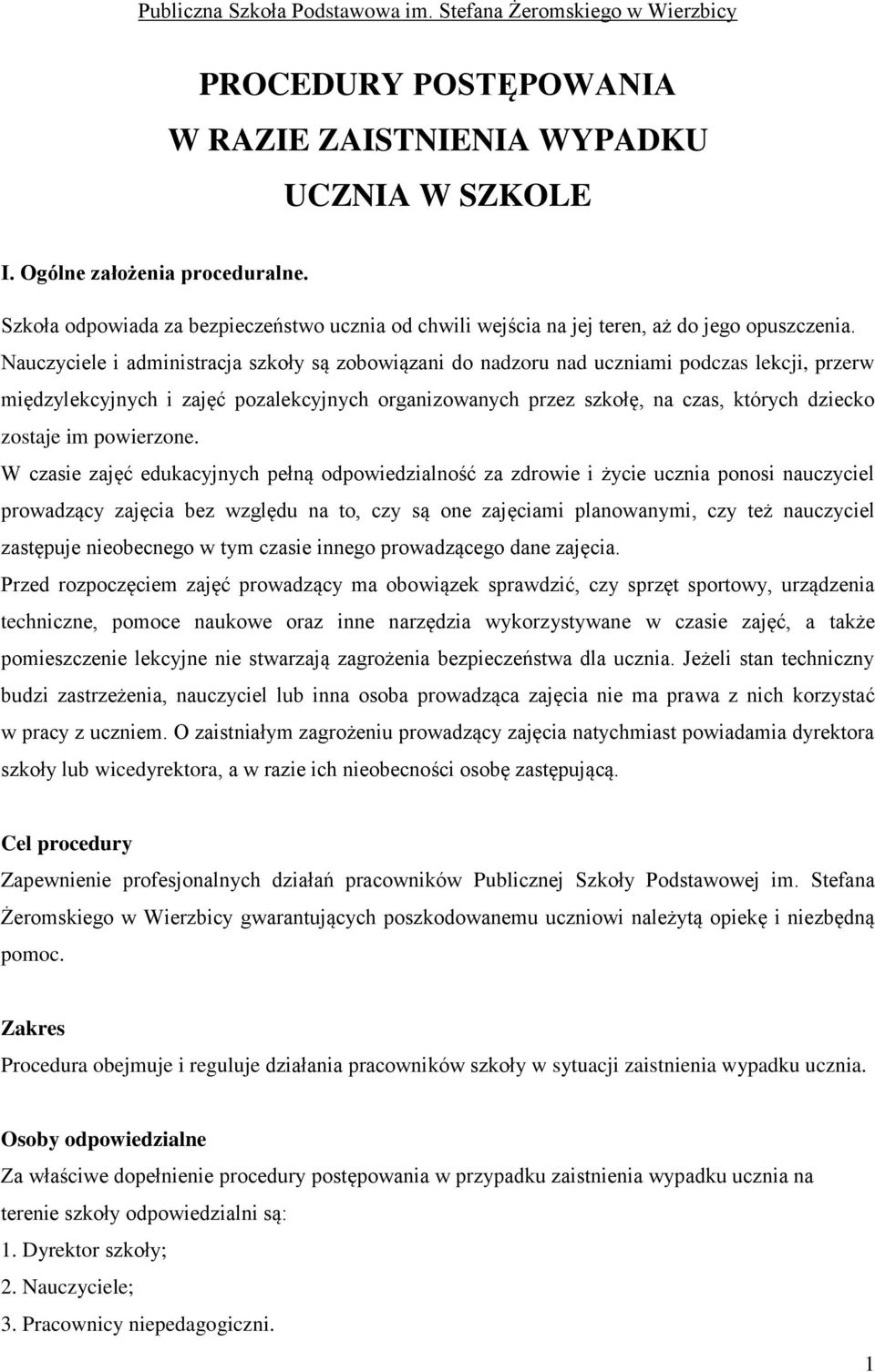 Publiczna Szkoła Podstawowa im. Stefana Żeromskiego w Wierzbicy

PROCEDURY POSTĘPOWANIA
W RAZIE ZAISTNIENIA WYPADKU
UCZNIA W SZKOLE

I. Ogólne założenia proceduralne.

Szkoła odpowiada za bezpieczeństwo ucznia od chwili wejścia na jej teren, aż do jego opuszczenia. Nauczyciele i administracja szkoły są zobowiązani do nadzoru nad uczniami podczas lekcji, przerw międzylekcyjnych i zajęć pozalekcyjnych organizowanych przez szkołę, na czas, których dziecko zostaje im powierzone.

W czasie zajęć edukacyjnych pełną odpowiedzialność za zdrowie i życie ucznia ponosi nauczyciel prowadzący zajęcia bez względu na to, czy są one zajęciami planowanymi, czy też nauczyciel zastępuje nieobecnego w tym czasie innego prowadzącego dane zajęcia.

Przed rozpoczęciem zajęć prowadzący ma obowiązek sprawdzić, czy sprzęt sportowy, urządzenia techniczne, pomoce naukowe oraz inne narzędzia wykorzystywane w czasie zajęć, a także pomieszczenie lekcyjne nie stwarzają zagrożenia bezpieczeństwa dla ucznia. Jeżeli stan techniczny budzi zastrzeżenia, nauczyciel lub inna osoba prowadząca zajęcia nie ma prawa z nich korzystać w pracy z uczniem. O zaistniałym zagrożeniu prowadzący zajęcia natychmiast powiadamia dyrektora szkoły lub wicedyrektora, a w razie ich nieobecności osobę zastępującą.

Cel procedury

Zapewnienie profesjonalnych działań pracowników Publicznej Szkoły Podstawowej im. Stefana Żeromskiego w Wierzbicy gwarantujących poszkodowanemu uczniowi należytą opiekę i niezbędną pomoc.

Zakres

Procedura obejmuje i reguluje działania pracowników szkoły w sytuacji zaistnienia wypadku ucznia.

Osoby odpowiedzialne

Za właściwe dopełnienie procedury postępowania w przypadku zaistnienia wypadku ucznia na terenie szkoły odpowiedzialni są:

1. Dyrektor szkoły;
2. Nauczyciele;
3. Pracownicy niepedagogiczni.

1